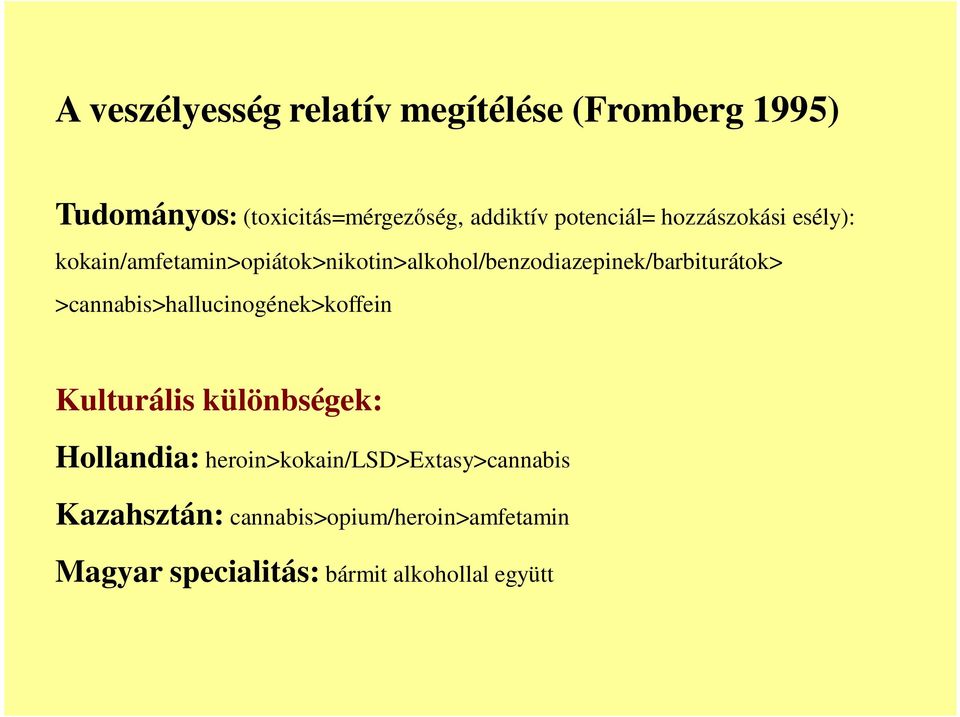 A veszélyesség relatív megítélése (Fromberg 1995)

Tudományos: (toxicitás=mérgezőség, addiktív potenciál= hozzászokási esély): kokain/amfetamin>opiátok>nikotin>alkohol/benzodiazepinek/barbiturátok> >cannabis>hallucinogének>koffein

Kulturális különbségek:

Hollandia: heroin>kokain/LSD>Extasy>cannabis

Kazahsztán: cannabis>opium/heroin>amfetamin

Magyar specialitás: bármit alkohollal együtt